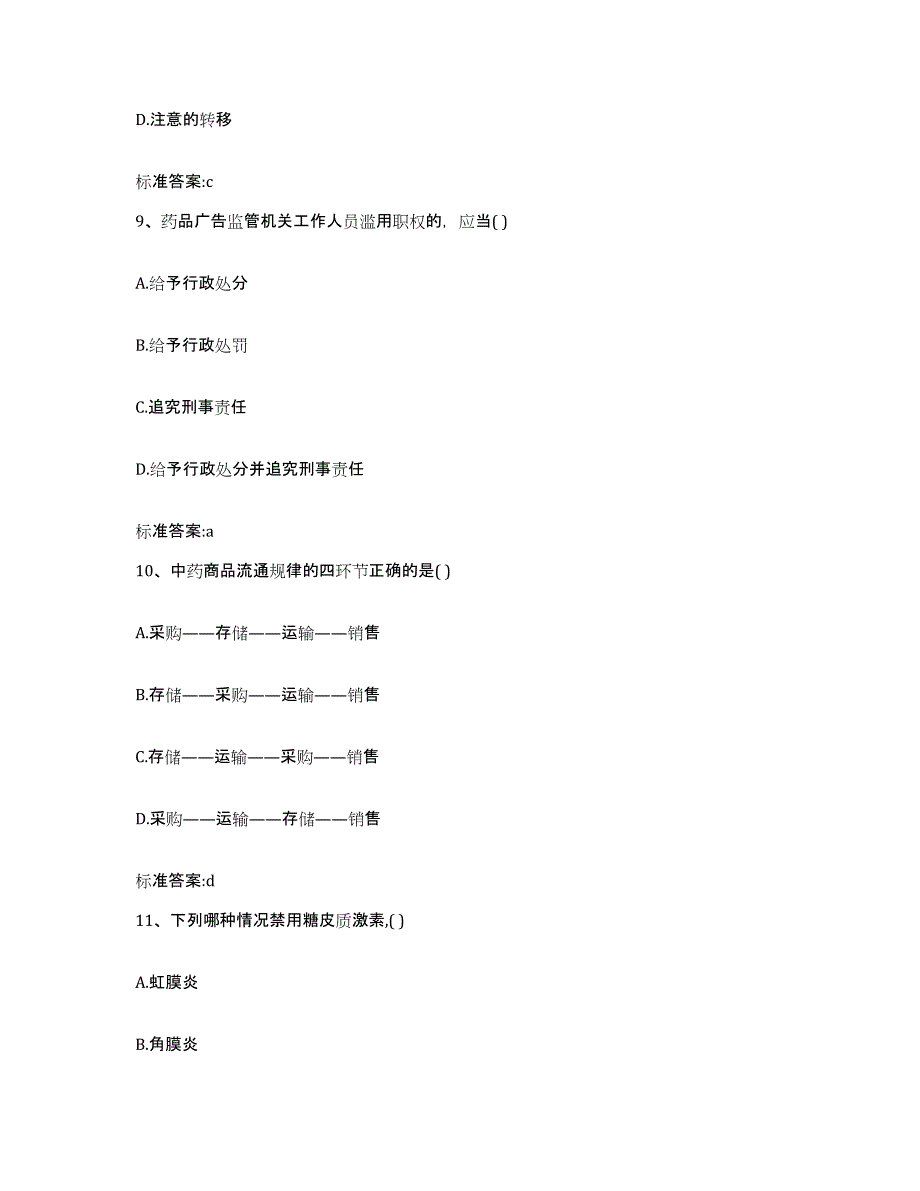 D.注意的转移

标准答案:c

9、药品广告监管机关工作人员滥用职权的，应当( )

A.给予行政处分

B.给予行政处罚

C.追究刑事责任

D.给予行政处分并追究刑事责任

标准答案:a

10、中药商品流通规律的四环节正确的是( )

A.采购——存储——运输——销售

B.存储——采购——运输——销售

C.存储——运输——采购——销售

D.采购——运输——存储——销售

标准答案:d

11、下列哪种情况禁用糖皮质激素,( )

A.虹膜炎

B.角膜炎